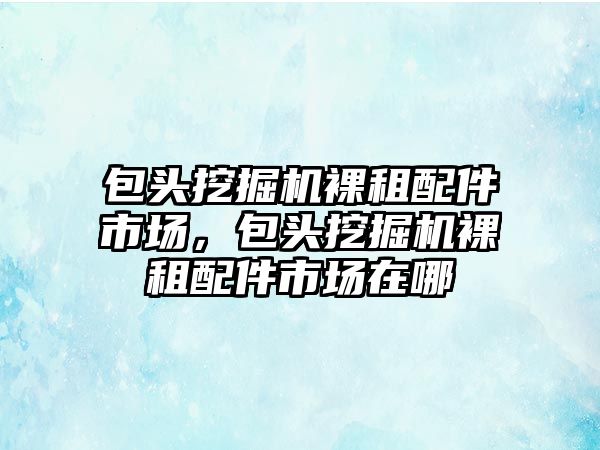 包头挖掘机裸租配件市场，包头挖掘机裸租配件市场在哪